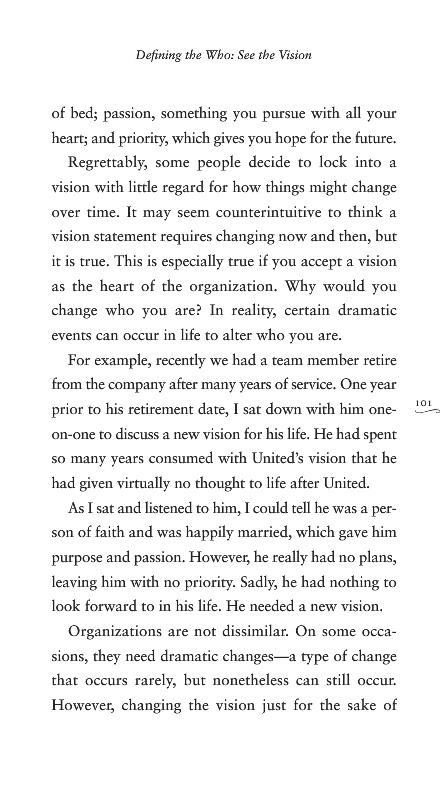 Defining the Who: See the Vision

of bed; passion, something you pursue with all your heart; and priority, which gives you hope for the future.

Regrettably, some people decide to lock into a vision with little regard for how things might change over time. It may seem counterintuitive to think a vision statement requires changing now and then, but it is true. This is especially true if you accept a vision as the heart of the organization. Why would you change who you are? In reality, certain dramatic events can occur in life to alter who you are.

For example, recently we had a team member retire from the company after many years of service. One year prior to his retirement date, I sat down with him one-on-one to discuss a new vision for his life. He had spent so many years consumed with United's vision that he had given virtually no thought to life after United.

101

As I sat and listened to him, I could tell he was a person of faith and was happily married, which gave him purpose and passion. However, he really had no plans, leaving him with no priority. Sadly, he had nothing to look forward to in his life. He needed a new vision.

Organizations are not dissimilar. On some occasions, they need dramatic changes—a type of change that occurs rarely, but nonetheless can still occur. However, changing the vision just for the sake of